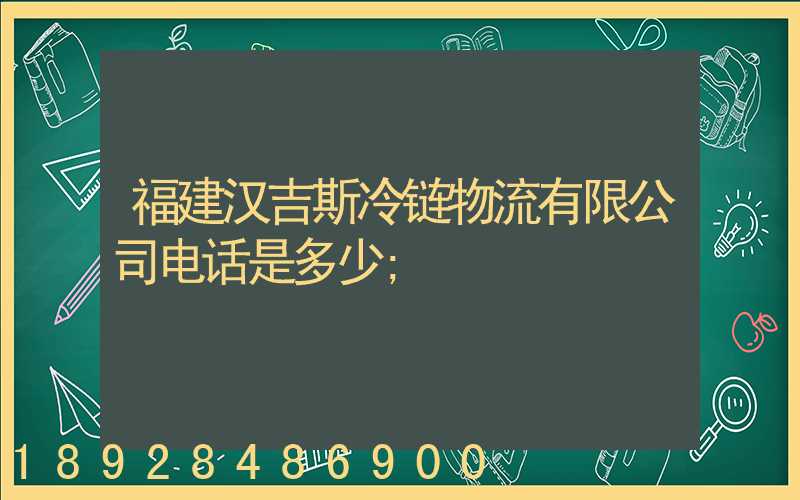 福建汉吉斯冷链物流有限公司电话是多少;

18928486900